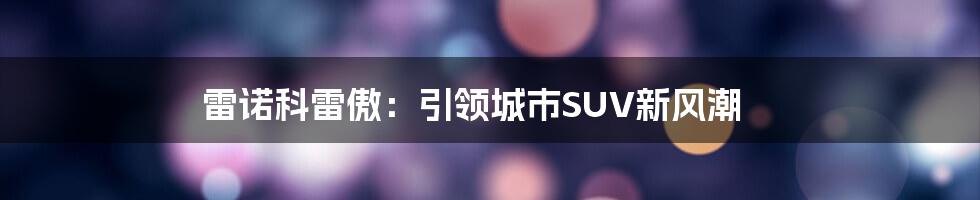 雷诺科雷傲：引领城市SUV新风潮